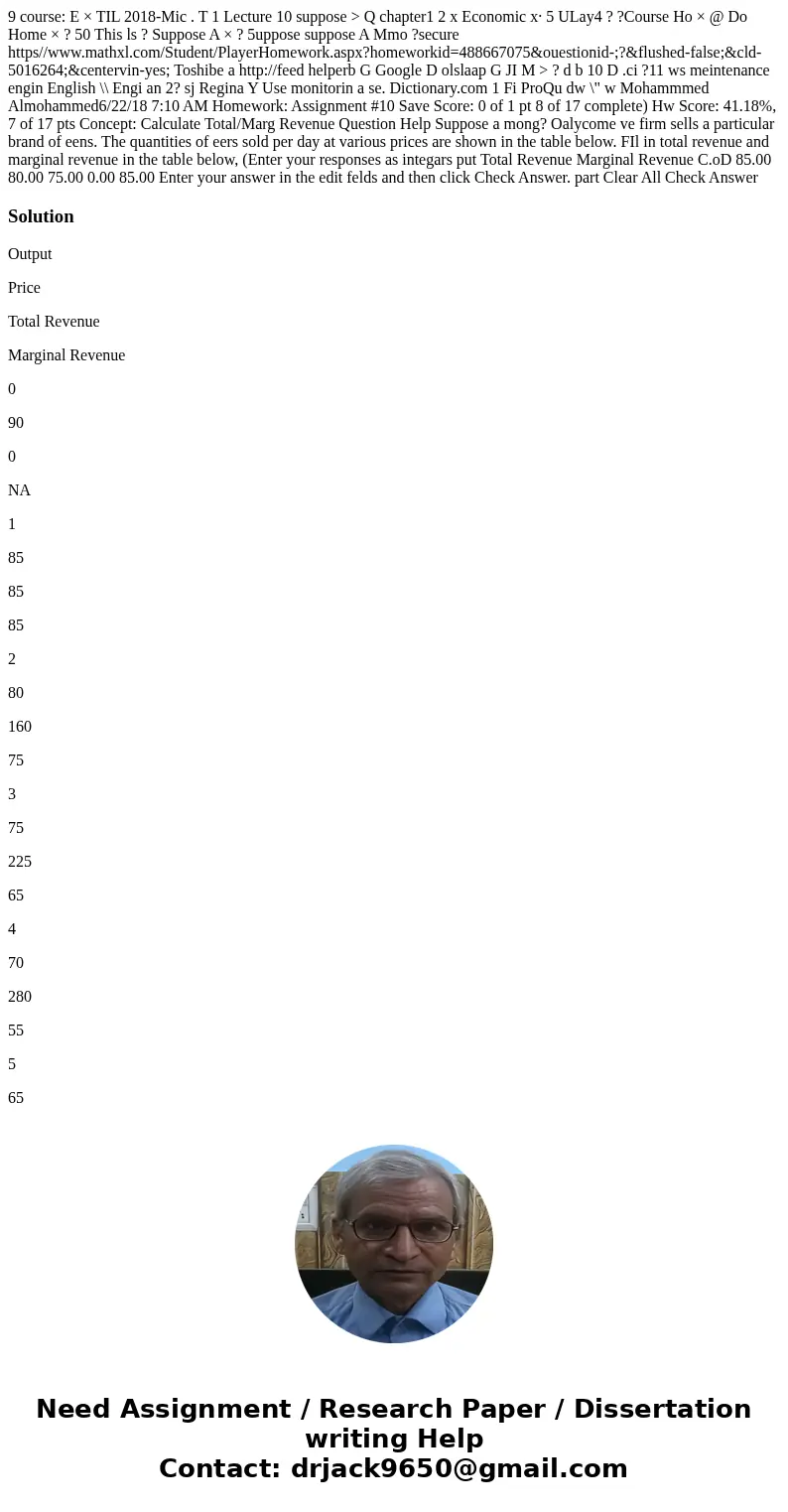 9 course: E × TIL 2018-Mic . T 1 Lecture 10 suppose > Q chapter1 2 x Economic x· 5 ULay4 ? ?Course Ho × @ Do Home × ? 50 This ls ? Suppose A × ? 5uppose suppose A Mmo ?secure https//www.mathxl.com/Student/PlayerHomework.aspx?homeworkid=488667075&ouestionid-;?&flushed-false;&cld-5016264;&centervin-yes; Toshibe a http://feed helperb G Google D olslaap G JI M > ? d b 10 D .ci ?11 ws meintenance engin English \\ Engi an 2? sj Regina Y Use monitorin a se. Dictionary.com 1 Fi ProQu dw \" w Mohammmed Almohammed6/22/18 7:10 AM Homework: Assignment #10 Save Score: 0 of 1 pt 8 of 17 complete) Hw Score: 41.18%, 7 of 17 pts Concept: Calculate Total/Marg Revenue Question Help Suppose a mong? Oalycome ve firm sells a particular brand of eens. The quantities of eers sold per day at various prices are shown in the table below. FIl in total revenue and marginal revenue in the table below, (Enter your responses as integars put Total Revenue Marginal Revenue C.oD 85.00 80.00 75.00 0.00 85.00 Enter your answer in the edit felds and then click Check Answer. part Clear All Check Answer

Solution

Output

Price

Total Revenue

Marginal Revenue

0

90

0

NA

1

85

85

85

2

80

160

75

3

75

225

65

4

70

280

55

5

65

Need Assignment / Research Paper / Dissertation writing Help
Contact: drjack9650@gmail.com